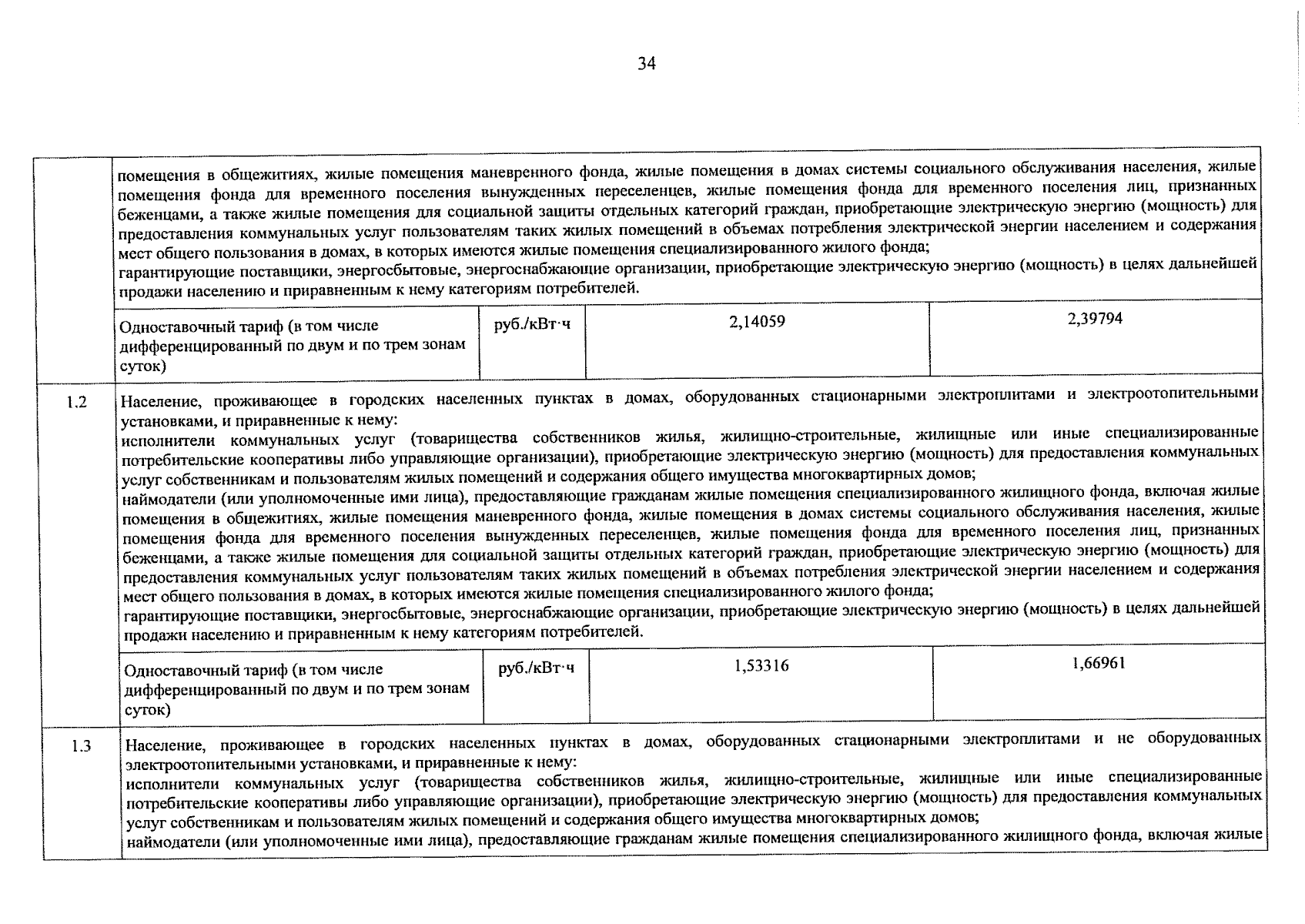 34

| | | | | |
|---|---|---|---|---|
| | помещения в общежитиях, жилые помещения маневренного фонда, жилые помещения в домах системы социального обслуживания населения, жилые помещения фонда для временного поселения вынужденных переселенцев, жилые помещения фонда для временного поселения лиц, признанных беженцами, а также жилые помещения для социальной защиты отдельных категорий граждан, приобретающие электрическую энергию (мощность) для предоставления коммунальных услуг пользователям таких жилых помещений в объемах потребления электрической энергии населением и содержания мест общего пользования в домах, в которых имеются жилые помещения специализированного жилого фонда; гарантирующие поставщики, энергосбытовые, энергоснабжающие организации, приобретающие электрическую энергию (мощность) в целях дальнейшей продажи населению и приравненным к нему категориям потребителей. | | | |
| | Одноставочный тариф (в том числе дифференцированный по двум и по трем зонам суток) | руб./кВт·ч | 2,14059 | 2,39794 |
| 1.2 | Население, проживающее в городских населенных пунктах в домах, оборудованных стационарными электроплитами и электроотопительными установками, и приравненные к нему: исполнители коммунальных услуг (товарищества собственников жилья, жилищно-строительные, жилищные или иные специализированные потребительские кооперативы либо управляющие организации), приобретающие электрическую энергию (мощность) для предоставления коммунальных услуг собственникам и пользователям жилых помещений и содержания общего имущества многоквартирных домов; наймодатели (или уполномоченные ими лица), предоставляющие гражданам жилые помещения специализированного жилищного фонда, включая жилые помещения в общежитиях, жилые помещения маневренного фонда, жилые помещения в домах системы социального обслуживания населения, жилые помещения фонда для временного поселения вынужденных переселенцев, жилые помещения фонда для временного поселения лиц, признанных беженцами, а также жилые помещения для социальной защиты отдельных категорий граждан, приобретающие электрическую энергию (мощность) для предоставления коммунальных услуг пользователям таких жилых помещений в объемах потребления электрической энергии населением и содержания мест общего пользования в домах, в которых имеются жилые помещения специализированного жилого фонда; гарантирующие поставщики, энергосбытовые, энергоснабжающие организации, приобретающие электрическую энергию (мощность) в целях дальнейшей продажи населению и приравненным к нему категориям потребителей. | | | |
| | Одноставочный тариф (в том числе дифференцированный по двум и по трем зонам суток) | руб./кВт·ч | 1,53316 | 1,66961 |
| 1.3 | Население, проживающее в городских населенных пунктах в домах, оборудованных стационарными электроплитами и не оборудованных электроотопительными установками, и приравненные к нему: исполнители коммунальных услуг (товарищества собственников жилья, жилищно-строительные, жилищные или иные специализированные потребительские кооперативы либо управляющие организации), приобретающие электрическую энергию (мощность) для предоставления коммунальных услуг собственникам и пользователям жилых помещений и содержания общего имущества многоквартирных домов; наймодатели (или уполномоченные ими лица), предоставляющие гражданам жилые помещения специализированного жилищного фонда, включая жилые | | | |